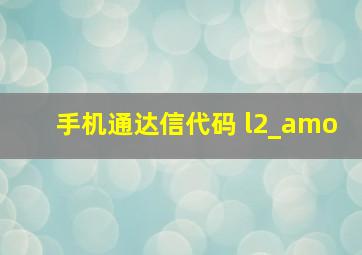 手机通达信代码 l2_amo